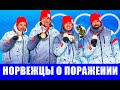 НОРВЕЖЦЫ О ПОРАЖЕНИИ